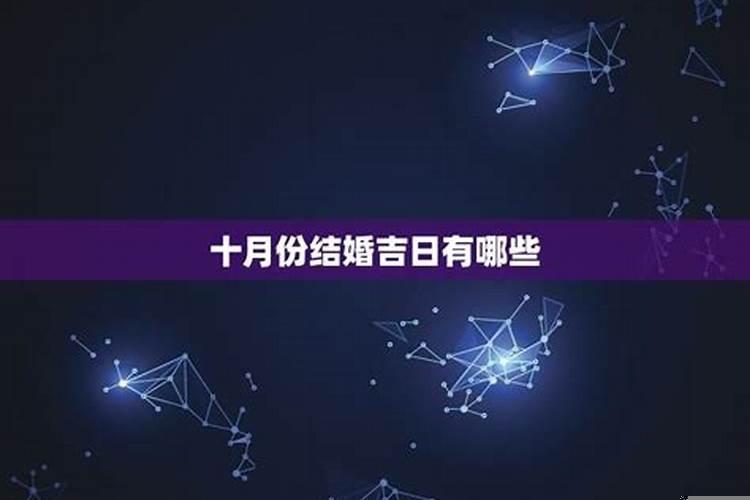 十月份结婚吉日有哪些